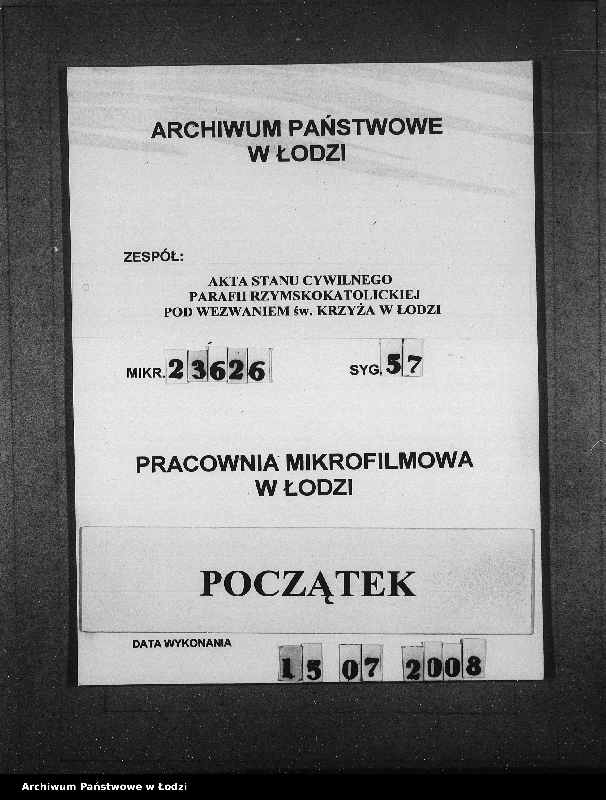 ARCHIWUM PAŃSTWOWE
W ŁODZI

ZESPÓŁ:

AKTA STANU CYWILNEGO
PARAFII RZYMSKOKATOLICKIEJ
POD WEZWANIEM św. KRZYŻA W ŁODZI

MIKR. 23626

SYG. 57

PRACOWNIA MIKROFILMOWA
W ŁODZI

POCZĄTEK

DATA WYKONANIA

15 07 2008

Archiwum Państwowe w Łodzi